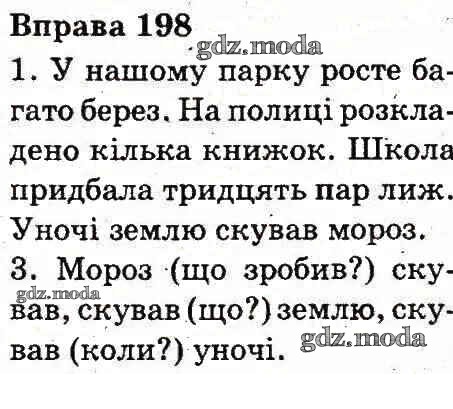 Вправа 198

1. У нашому парку росте багато берез. На полиці розкладено кілька книжок. Школа придбала тридцять пар лиж. Уночі землю скував мороз.

3. Мороз (що зробив?) скував, скував (що?) землю, скував (коли?) уночі.

gdz.moda